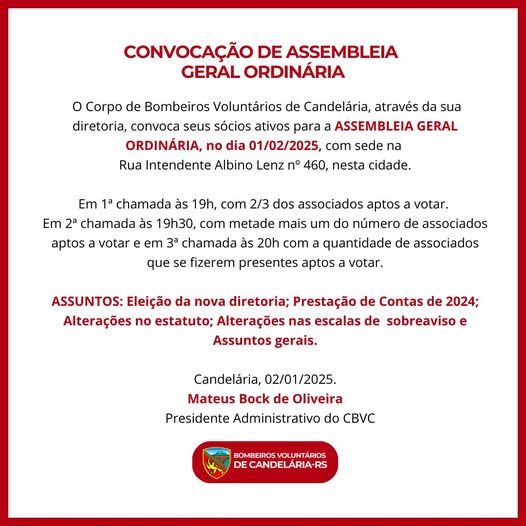 CONVOCAÇÃO DE ASSEMBLEIA GERAL ORDINÁRIA

O Corpo de Bombeiros Voluntários de Candelária, através da sua diretoria, convoca seus sócios ativos para a ASSEMBLEIA GERAL ORDINÁRIA, no dia 01/02/2025, com sede na Rua Intendente Albino Lenz nº 460, nesta cidade.

Em 1ª chamada às 19h, com 2/3 dos associados aptos a votar.
Em 2ª chamada às 19h30, com metade mais um do número de associados aptos a votar e em 3ª chamada às 20h com a quantidade de associados que se fizerem presentes aptos a votar.

ASSUNTOS: Eleição da nova diretoria; Prestação de Contas de 2024; Alterações no estatuto; Alterações nas escalas de sobreaviso e Assuntos gerais.

Candelária, 02/01/2025.
Mateus Bock de Oliveira
Presidente Administrativo do CBVC

BOMBEIROS VOLUNTÁRIOS DE CANDELÁRIA-RS